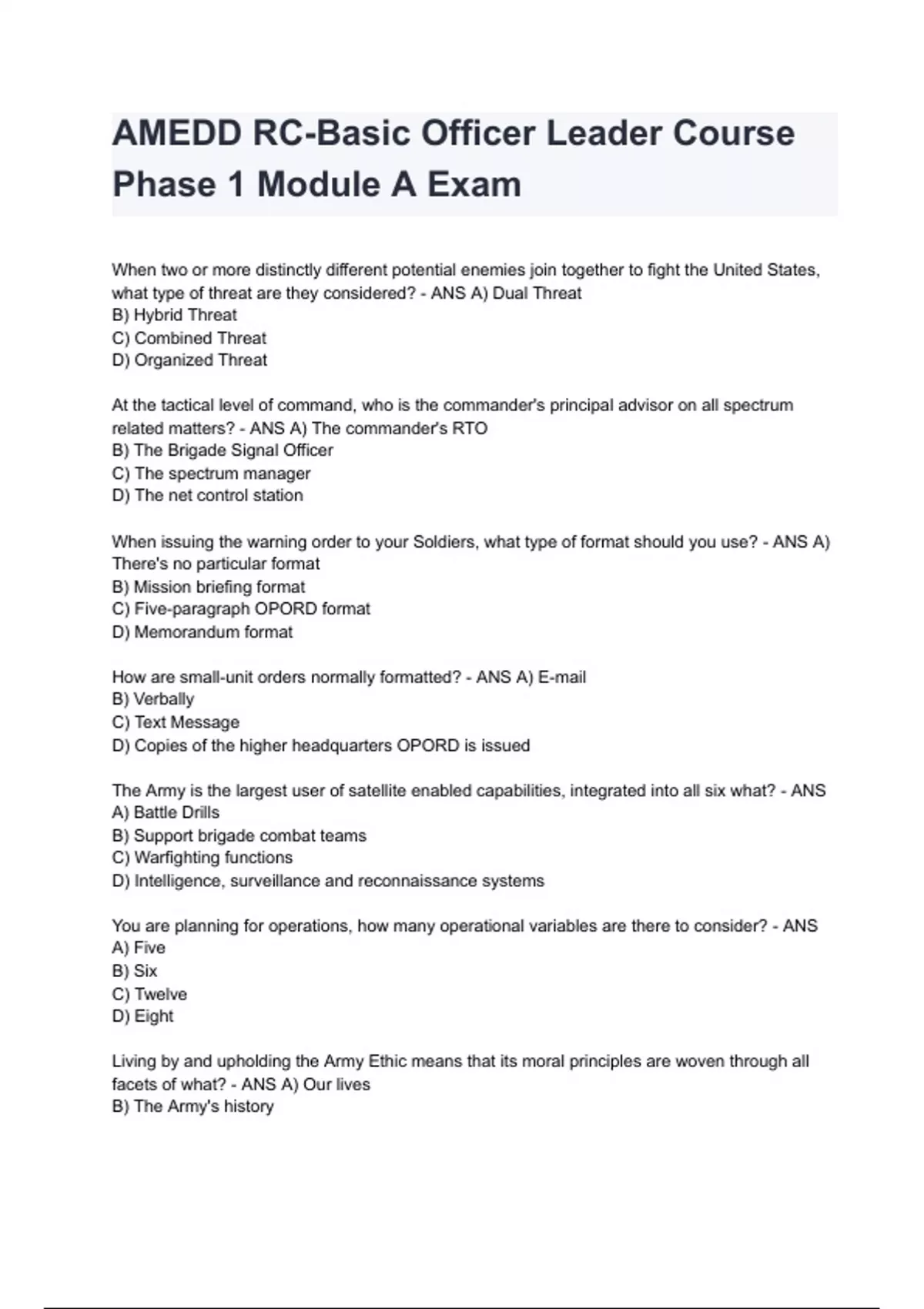 AMEDD RC-Basic Officer Leader Course Phase 1 Module A Exam

When two or more distinctly different potential enemies join together to fight the United States, what type of threat are they considered? - ANS A) Dual Threat
B) Hybrid Threat
C) Combined Threat
D) Organized Threat

At the tactical level of command, who is the commander's principal advisor on all spectrum related matters? - ANS A) The commander's RTO
B) The Brigade Signal Officer
C) The spectrum manager
D) The net control station

When issuing the warning order to your Soldiers, what type of format should you use? - ANS A) There's no particular format
B) Mission briefing format
C) Five-paragraph OPORD format
D) Memorandum format

How are small-unit orders normally formatted? - ANS A) E-mail
B) Verbally
C) Text Message
D) Copies of the higher headquarters OPORD is issued

The Army is the largest user of satellite enabled capabilities, integrated into all six what? - ANS
A) Battle Drills
B) Support brigade combat teams
C) Warfighting functions
D) Intelligence, surveillance and reconnaissance systems

You are planning for operations, how many operational variables are there to consider? - ANS
A) Five
B) Six
C) Twelve
D) Eight

Living by and upholding the Army Ethic means that its moral principles are woven through all facets of what? - ANS A) Our lives
B) The Army's history